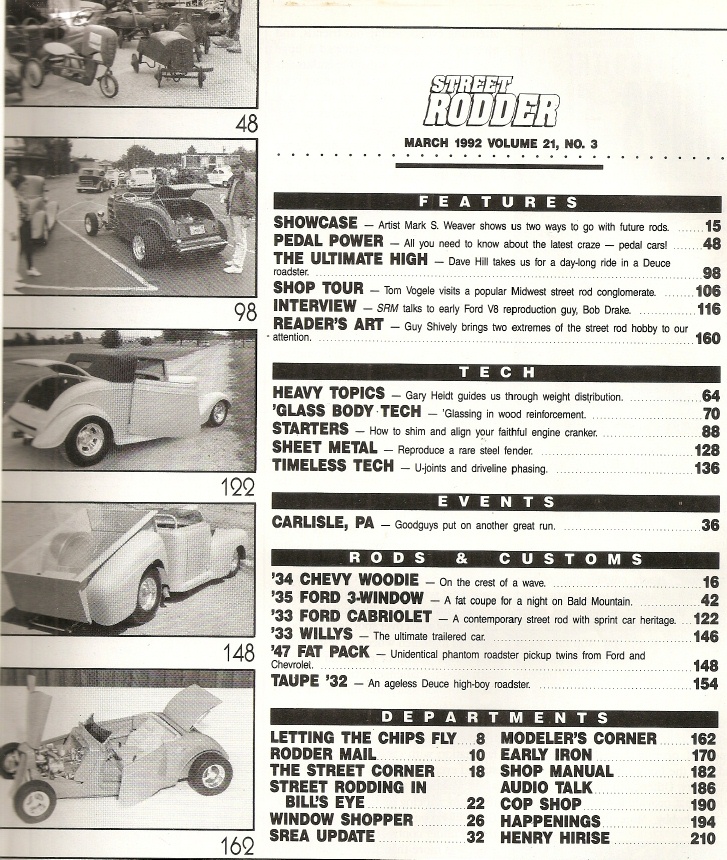 48

98

122

148

162

STREET RODDER

MARCH 1992 VOLUME 21, NO. 3

FEATURES

SHOWCASE — Artist Mark S. Weaver shows us two ways to go with future rods. 15
PEDAL POWER — All you need to know about the latest craze — pedal cars! 48
THE ULTIMATE HIGH — Dave Hill takes us for a day-long ride in a Deuce roadster. 98
SHOP TOUR — Tom Vogele visits a popular Midwest street rod conglomerate. 106
INTERVIEW — SRM talks to early Ford V8 reproduction guy, Bob Drake. 116
READER'S ART — Guy Shively brings two extremes of the street rod hobby to our attention. 160

TECH

HEAVY TOPICS — Gary Heidt guides us through weight distribution. 64
'GLASS BODY TECH — 'Glassing in wood reinforcement. 70
STARTERS — How to shim and align your faithful engine cranker. 88
SHEET METAL — Reproduce a rare steel fender. 128
TIMELESS TECH — U-joints and driveline phasing. 136

EVENTS

CARLISLE, PA — Goodguys put on another great run. 36

RODS & CUSTOMS

'34 CHEVY WOODIE — On the crest of a wave. 16
'35 FORD 3-WINDOW — A fat coupe for a night on Bald Mountain. 42
'33 FORD CABRIOLET — A contemporary street rod with sprint car heritage. 122
'33 WILLYS — The ultimate trailered car. 146
'47 FAT PACK — Unidentical phantom roadster pickup twins from Ford and Chevrolet. 148
TAUPE '32 — An ageless Deuce high-boy roadster. 154

DEPARTMENTS

LETTING THE CHIPS FLY 8
RODDER MAIL 10
THE STREET CORNER 18
STREET RODDING IN BILL'S EYE 22
WINDOW SHOPPER 26
SREA UPDATE 32
MODELER'S CORNER 162
EARLY IRON 170
SHOP MANUAL 182
AUDIO TALK 186
COP SHOP 190
HAPPENINGS 194
HENRY HIRISE 210